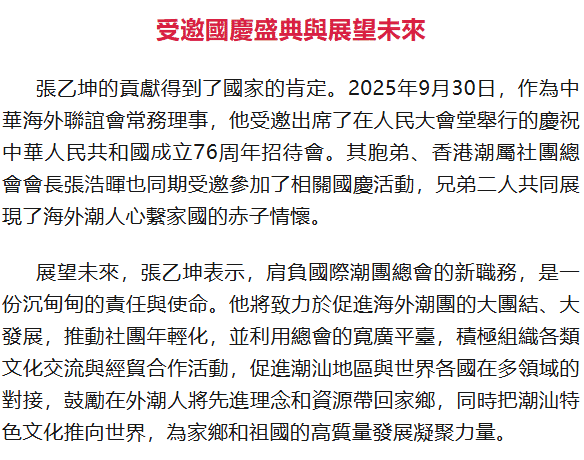 受邀國慶盛典與展望未來

張乙坤的貢獻得到了國家的肯定。2025年9月30日，作為中華海外聯誼會常務理事，他受邀出席了在人民大會堂舉行的慶祝中華人民共和國成立76周年招待會。其胞弟、香港潮屬社團總會會長張浩暉也同期受邀參加了相關國慶活動，兄弟二人共同展現了海外潮人心繫家國的赤子情懷。

展望未來，張乙坤表示，肩負國際潮團總會的新職務，是一份沉甸甸的責任與使命。他將致力於促進海外潮團的大團結、大發展，推動社團年輕化，並利用總會的寬廣平臺，積極組織各類文化交流與經貿合作活動，促進潮汕地區與世界各國在多領域的對接，鼓勵在外潮人將先進理念和資源帶回家鄉，同時把潮汕特色文化推向世界，為家鄉和祖國的高質量發展凝聚力量。